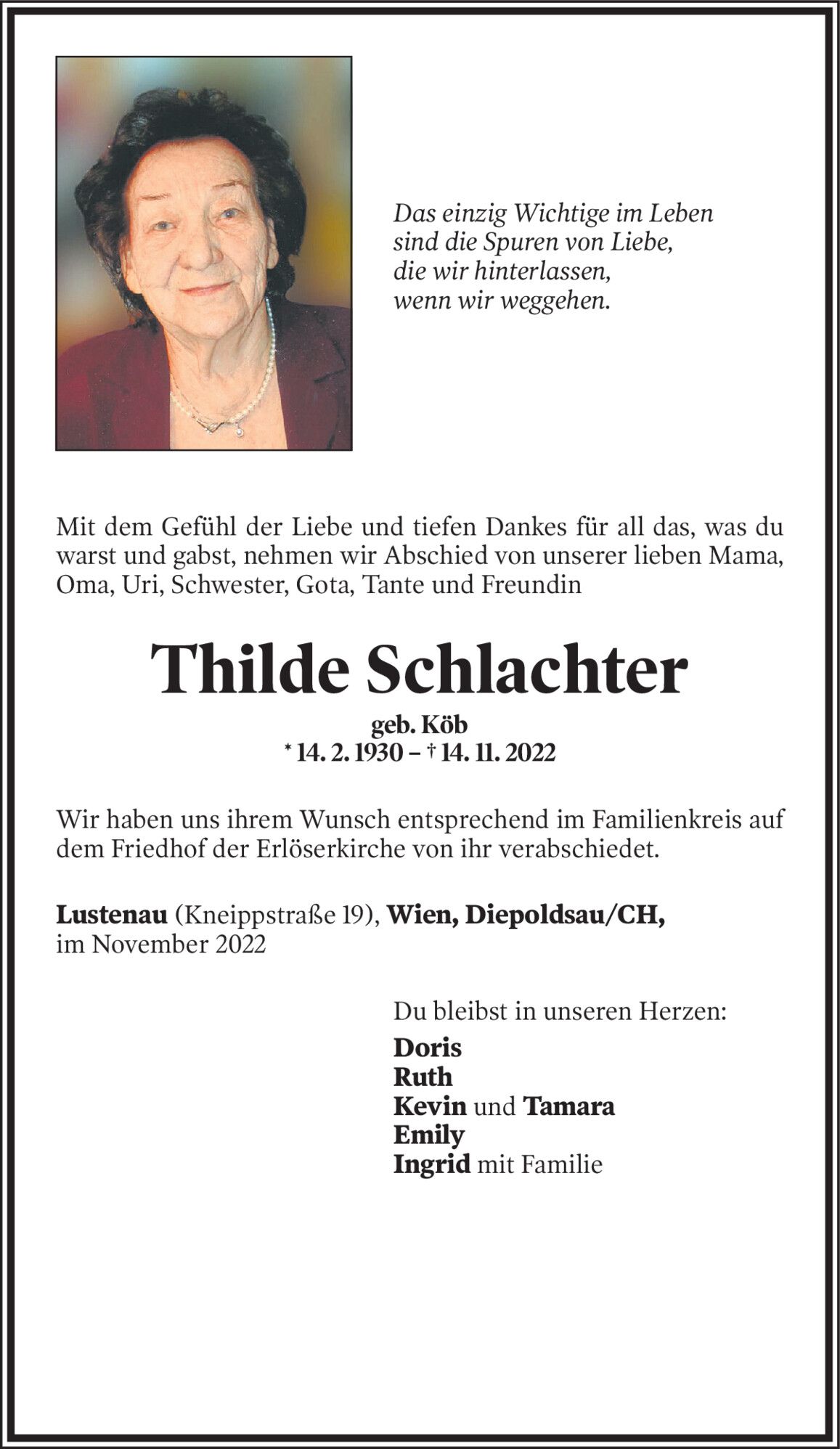 Das einzig Wichtige im Leben
sind die Spuren von Liebe,
die wir hinterlassen,
wenn wir weggehen.

Mit dem Gefühl der Liebe und tiefen Dankes für all das, was du warst und gabst, nehmen wir Abschied von unserer lieben Mama, Oma, Uri, Schwester, Gota, Tante und Freundin

Thilde Schlachter

geb. Köb
* 14. 2. 1930 – † 14. 11. 2022

Wir haben uns ihrem Wunsch entsprechend im Familienkreis auf dem Friedhof der Erlöserkirche von ihr verabschiedet.

Lustenau (Kneippstraße 19), Wien, Diepoldsau/CH, im November 2022

Du bleibst in unseren Herzen:
Doris
Ruth
Kevin und Tamara
Emily
Ingrid mit Familie